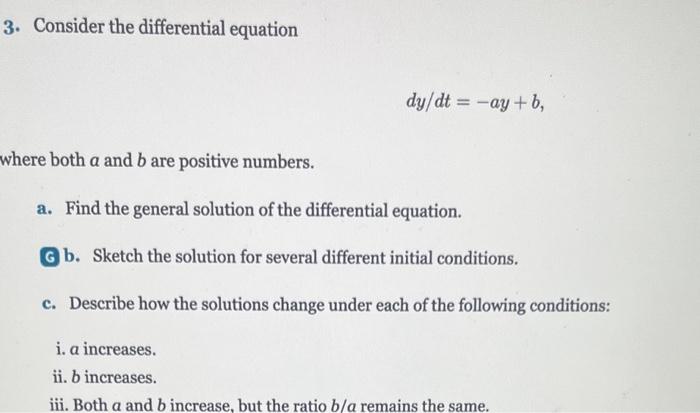 3. Consider the differential equation

$dy/dt = -ay + b,$

where both $a$ and $b$ are positive numbers.

a. Find the general solution of the differential equation.

G b. Sketch the solution for several different initial conditions.

c. Describe how the solutions change under each of the following conditions:

i. $a$ increases.
ii. $b$ increases.
iii. Both $a$ and $b$ increase, but the ratio $b/a$ remains the same.